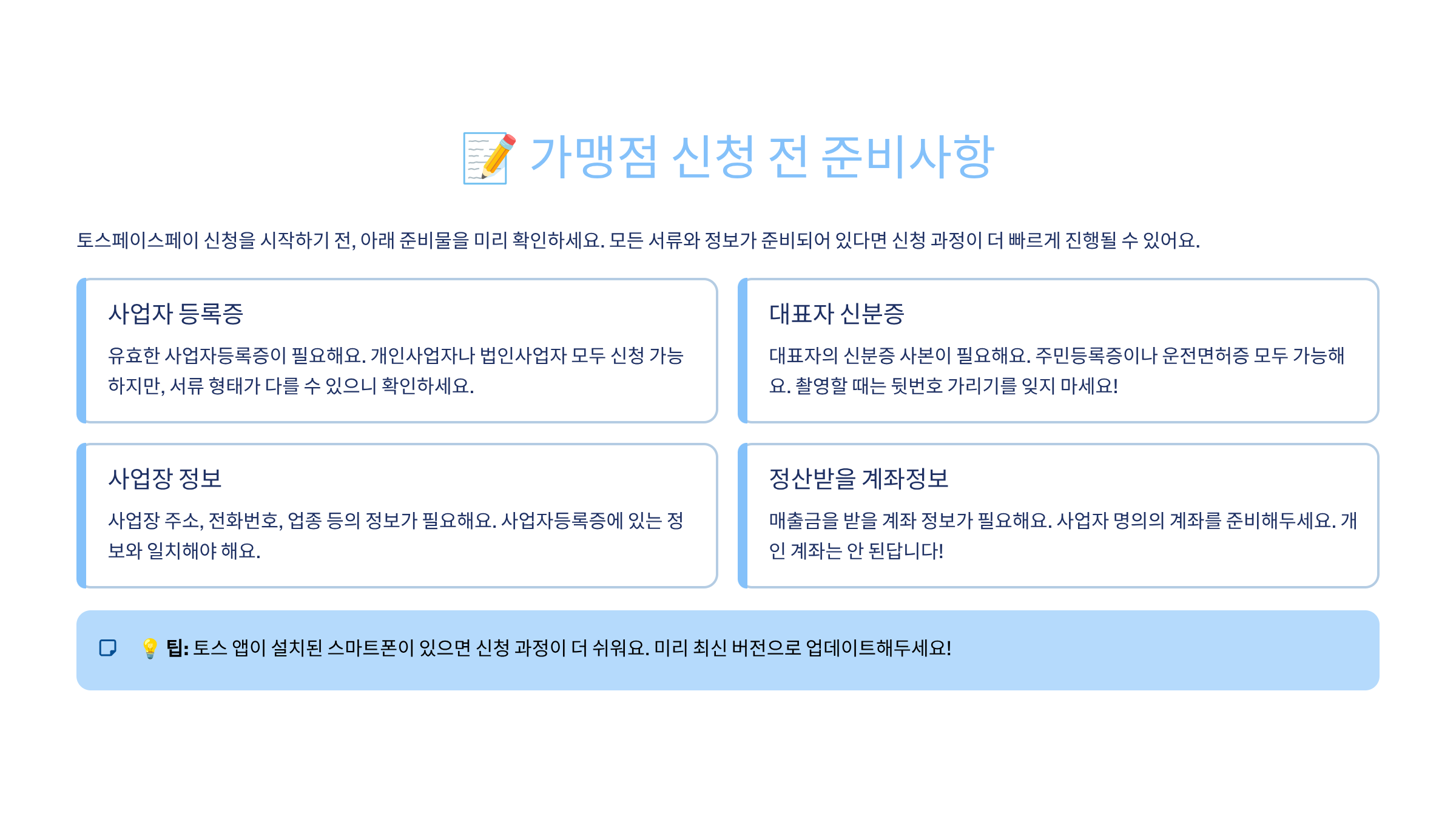 📝 가맹점 신청 전 준비사항

토스페이스페이 신청을 시작하기 전, 아래 준비물을 미리 확인하세요. 모든 서류와 정보가 준비되어 있다면 신청 과정이 더 빠르게 진행될 수 있어요.

사업자 등록증

유효한 사업자등록증이 필요해요. 개인사업자나 법인사업자 모두 신청 가능하지만, 서류 형태가 다를 수 있으니 확인하세요.

대표자 신분증

대표자의 신분증 사본이 필요해요. 주민등록증이나 운전면허증 모두 가능해요. 촬영할 때는 뒷번호 가리기를 잊지 마세요!

사업장 정보

사업장 주소, 전화번호, 업종 등의 정보가 필요해요. 사업자등록증에 있는 정보와 일치해야 해요.

정산받을 계좌정보

매출금을 받을 계좌 정보가 필요해요. 사업자 명의의 계좌를 준비해두세요. 개인 계좌는 안 된답니다!

💡 팁: 토스 앱이 설치된 스마트폰이 있으면 신청 과정이 더 쉬워요. 미리 최신 버전으로 업데이트해두세요!